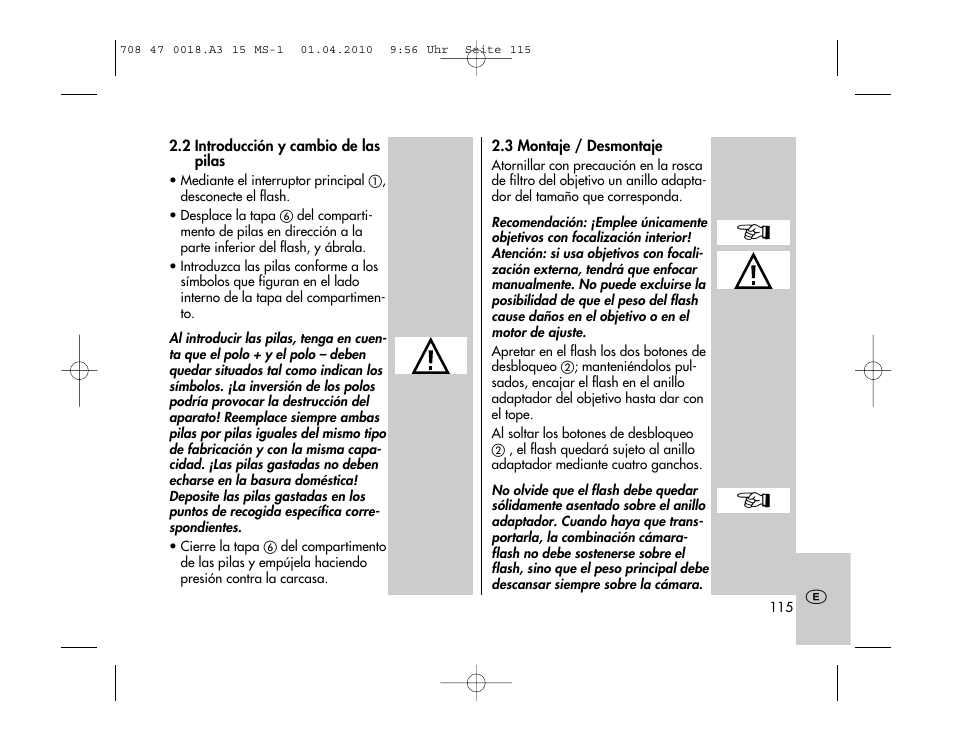 708 47 0018.A3 15 MS-1 01.04.2010 9:56 Uhr Seite 115

2.2 Introducción y cambio de las pilas

• Mediante el interruptor principal ①, desconecte el flash.

• Desplace la tapa ⑥ del compartimento de pilas en dirección a la parte inferior del flash, y ábrala.

• Introduzca las pilas conforme a los símbolos que figuran en el lado interno de la tapa del compartimento.

Al introducir las pilas, tenga en cuenta que el polo + y el polo – deben quedar situados tal como indican los símbolos. ¡La inversión de los polos podría provocar la destrucción del aparato! Reemplace siempre ambas pilas por pilas iguales del mismo tipo de fabricación y con la misma capacidad. ¡Las pilas gastadas no deben echarse en la basura doméstica! Deposite las pilas gastadas en los puntos de recogida específica correspondientes.

• Cierre la tapa ⑥ del compartimento de las pilas y empújela haciendo presión contra la carcasa.

2.3 Montaje / Desmontaje

Atornillar con precaución en la rosca de filtro del objetivo un anillo adaptador del tamaño que corresponda.

Recomendación: ¡Emplee únicamente objetivos con focalización interior! Atención: si usa objetivos con focalización externa, tendrá que enfocar manualmente. No puede excluirse la posibilidad de que el peso del flash cause daños en el objetivo o en el motor de ajuste.

Apretar en el flash los dos botones de desbloqueo ②; manteniéndolos pulsados, encajar el flash en el anillo adaptador del objetivo hasta dar con el tope.

Al soltar los botones de desbloqueo ② , el flash quedará sujeto al anillo adaptador mediante cuatro ganchos.

No olvide que el flash debe quedar sólidamente asentado sobre el anillo adaptador. Cuando haya que transportarla, la combinación cámara-flash no debe sostenerse sobre el flash, sino que el peso principal debe descansar siempre sobre la cámara.

E

115